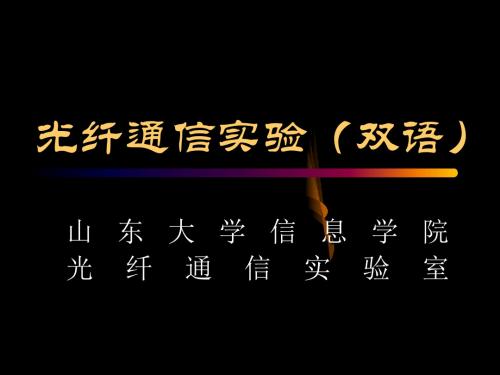 光纤通信实验（双语）

山东大学信息学院
光纤通信实验室